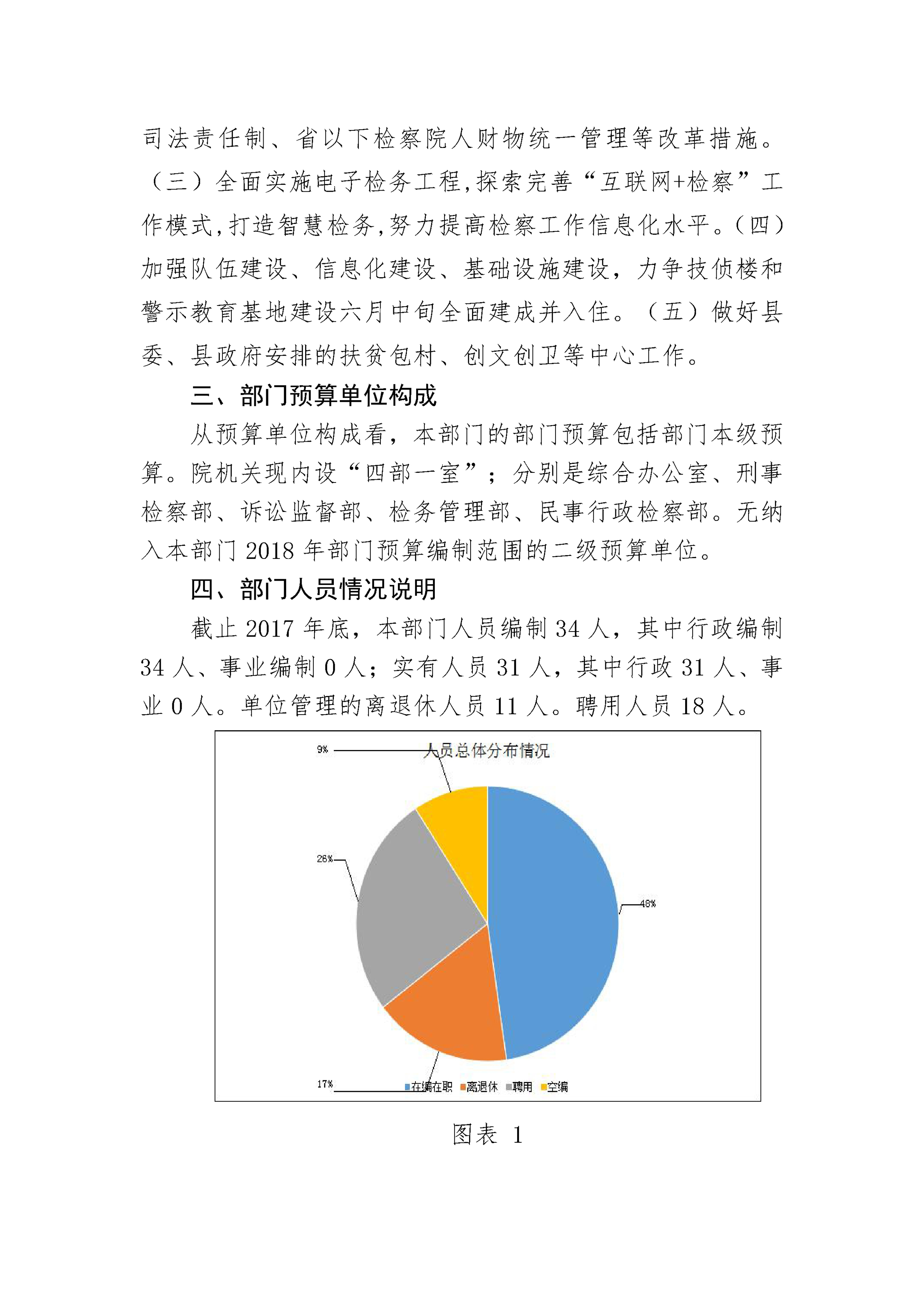 司法责任制、省以下检察院人财物统一管理等改革措施。（三）全面实施电子检务工程,探索完善“互联网+检察”工作模式,打造智慧检务,努力提高检察工作信息化水平。(四)加强队伍建设、信息化建设、基础设施建设，力争技侦楼和警示教育基地建设六月中旬全面建成并入住。（五）做好县委、县政府安排的扶贫包村、创文创卫等中心工作。

三、部门预算单位构成

从预算单位构成看，本部门的部门预算包括部门本级预算。院机关现内设“四部一室”；分别是综合办公室、刑事检察部、诉讼监督部、检务管理部、民事行政检察部。无纳入本部门 2018 年部门预算编制范围的二级预算单位。

四、部门人员情况说明

截止 2017 年底，本部门人员编制 34 人，其中行政编制 34 人、事业编制 0 人；实有人员 31 人，其中行政 31 人、事业 0 人。单位管理的离退休人员 11 人。聘用人员 18 人。

人员总体分布情况

9%

26%

48%

17%

在编在职 离退休 聘用 空编

图表 1